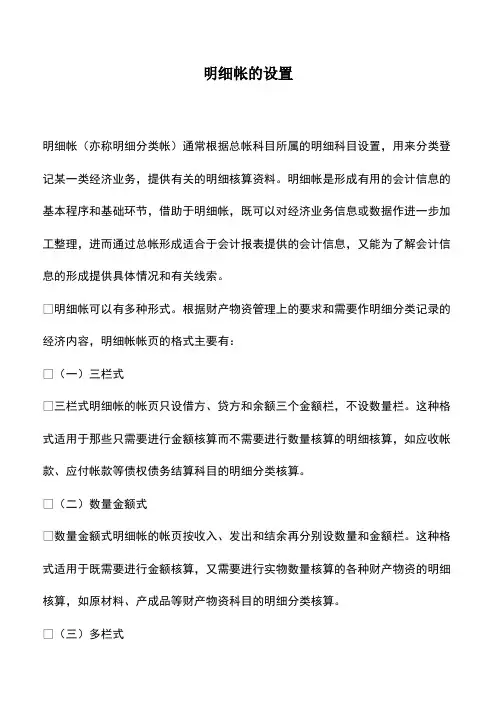 明细帐的设置

明细帐（亦称明细分类帐）通常根据总帐科目所属的明细科目设置，用来分类登记某一类经济业务，提供有关的明细核算资料。明细帐是形成有用的会计信息的基本程序和基础环节，借助于明细帐，既可以对经济业务信息或数据作进一步加工整理，进而通过总帐形成适合于会计报表提供的会计信息，又能为了解会计信息的形成提供具体情况和有关线索。

□明细帐可以有多种形式。根据财产物资管理上的要求和需要作明细分类记录的经济内容，明细帐帐页的格式主要有：

□（一）三栏式

□三栏式明细帐的帐页只设借方、贷方和余额三个金额栏，不设数量栏。这种格式适用于那些只需要进行金额核算而不需要进行数量核算的明细核算，如应收帐款、应付帐款等债权债务结算科目的明细分类核算。

□（二）数量金额式

□数量金额式明细帐的帐页按收入、发出和结余再分别设数量和金额栏。这种格式适用于既需要进行金额核算，又需要进行实物数量核算的各种财产物资的明细核算，如原材料、产成品等财产物资科目的明细分类核算。

□（三）多栏式